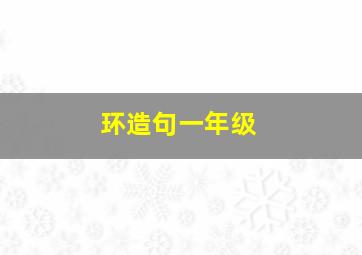 环造句一年级